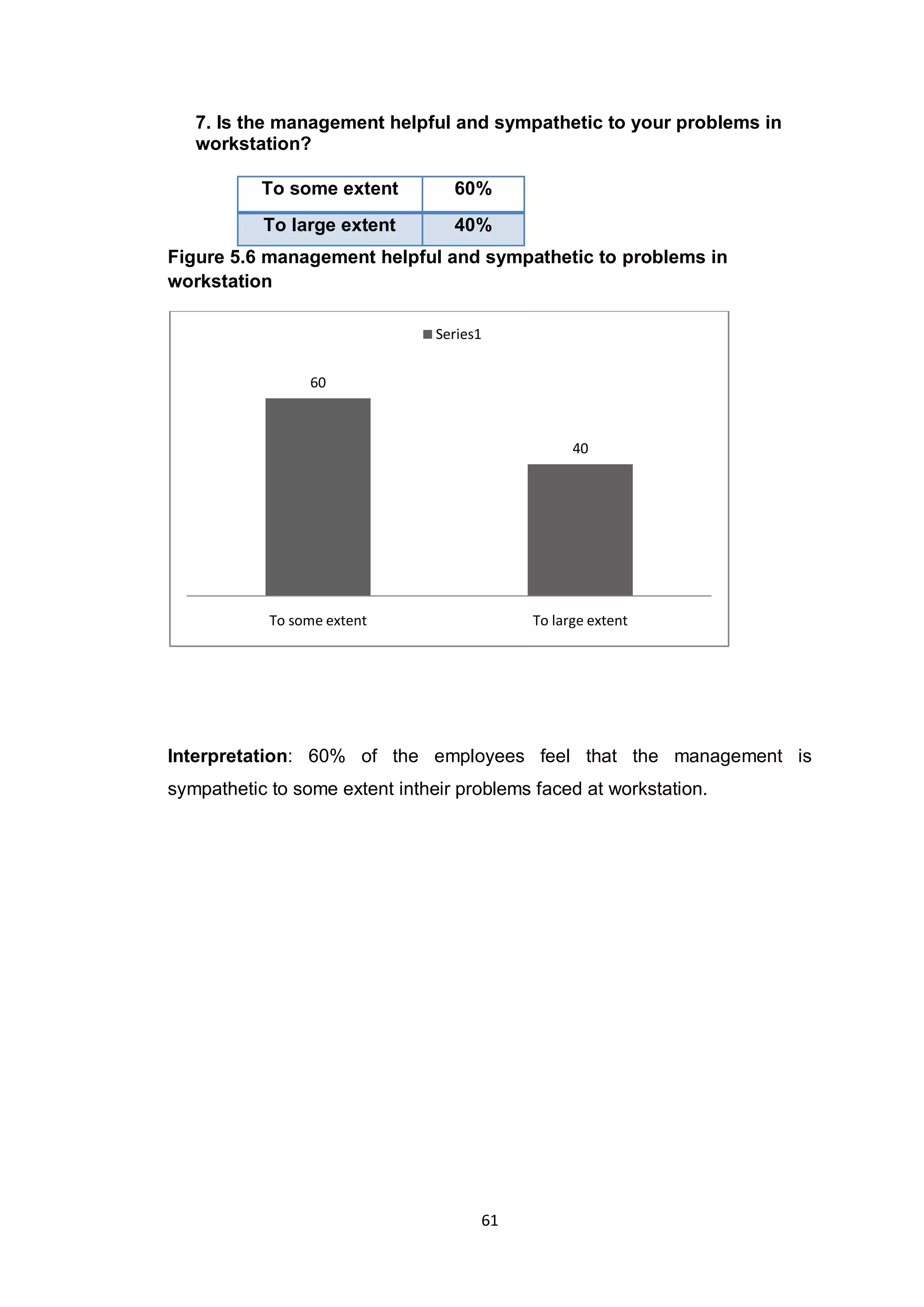 7. Is the management helpful and sympathetic to your problems in workstation?

| To some extent | 60% |
|---|---|
| To large extent | 40% |

Figure 5.6 management helpful and sympathetic to problems in workstation

Series1

60

40

To some extent

To large extent

Interpretation: 60% of the employees feel that the management is sympathetic to some extent intheir problems faced at workstation.

61